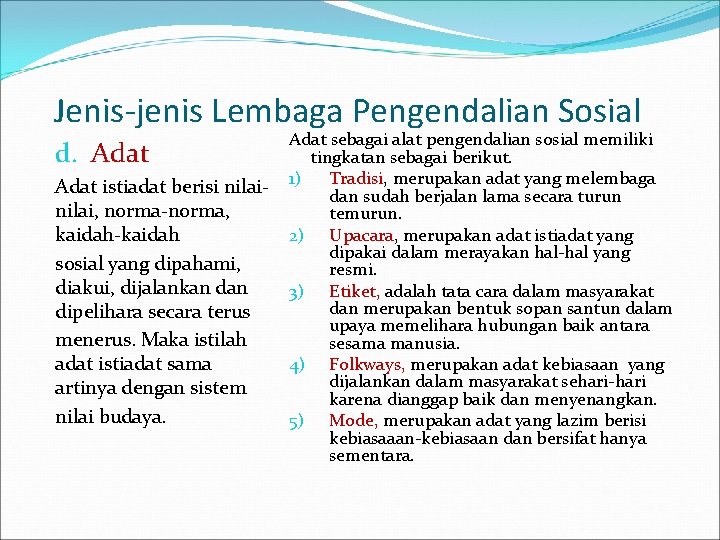 Jenis-jenis Lembaga Pengendalian Sosial

d. Adat

Adat istiadat berisi nilai-nilai, norma-norma, kaidah-kaidah

sosial yang dipahami, diakui, dijalankan dan dipelihara secara terus

menerus. Maka istilah adat istiadat sama artinya dengan sistem

nilai budaya.

Adat sebagai alat pengendalian sosial memiliki tingkatan sebagai berikut.

1) Tradisi, merupakan adat yang melembaga dan sudah berjalan lama secara turun temurun.

2) Upacara, merupakan adat istiadat yang dipakai dalam merayakan hal-hal yang resmi.

3) Etiket, adalah tata cara dalam masyarakat dan merupakan bentuk sopan santun dalam upaya memelihara hubungan baik antara sesama manusia.

4) Folkways, merupakan adat kebiasaan yang dijalankan dalam masyarakat sehari-hari karena dianggap baik dan menyenangkan.

5) Mode, merupakan adat yang lazim berisi kebiasaaan-kebiasaan dan bersifat hanya sementara.